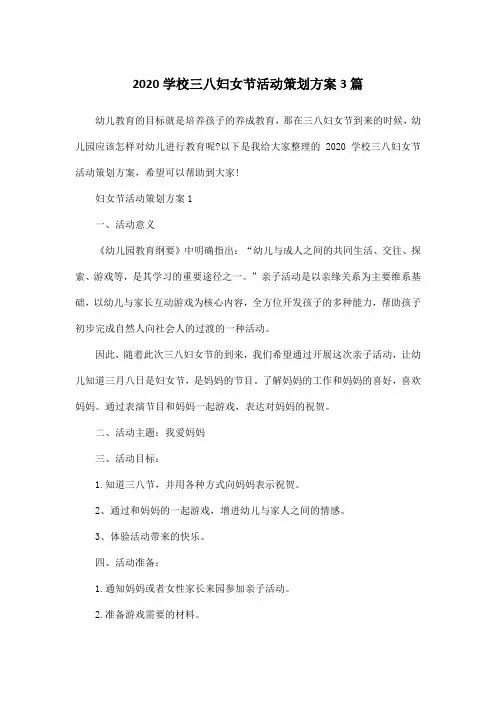 2020 学校三八妇女节活动策划方案 3 篇

幼儿教育的目标就是培养孩子的养成教育，那在三八妇女节到来的时候，幼儿园应该怎样对幼儿进行教育呢?以下是我给大家整理的 2020 学校三八妇女节活动策划方案，希望可以帮助到大家!

妇女节活动策划方案 1

一、活动意义

《幼儿园教育纲要》中明确指出：“幼儿与成人之间的共同生活、交往、探索、游戏等，是其学习的重要途径之一。”亲子活动是以亲缘关系为主要维系基础，以幼儿与家长互动游戏为核心内容，全方位开发孩子的多种能力，帮助孩子初步完成自然人向社会人的过渡的一种活动。

因此，随着此次三八妇女节的到来，我们希望通过开展这次亲子活动，让幼儿知道三月八日是妇女节，是妈妈的节日，了解妈妈的工作和妈妈的喜好，喜欢妈妈。通过表演节目和妈妈一起游戏，表达对妈妈的祝贺。

二、活动主题：我爱妈妈

三、活动目标：

1. 知道三八节，并用各种方式向妈妈表示祝贺。

2、通过和妈妈的一起游戏，增进幼儿与家人之间的情感。

3、体验活动带来的快乐。

四、活动准备：

1. 通知妈妈或者女性家长来园参加亲子活动。

2. 准备游戏需要的材料。